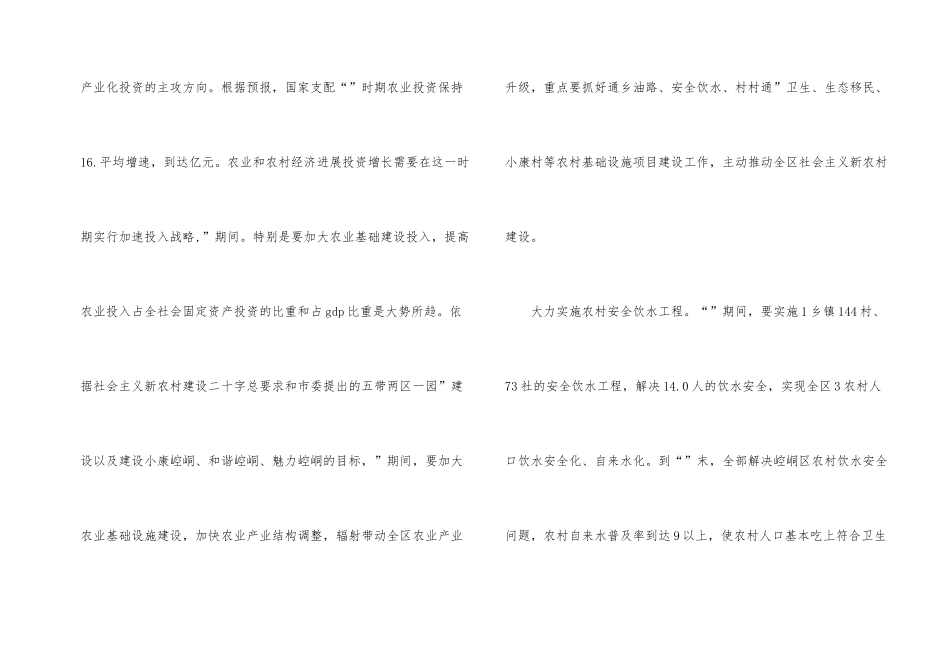 产业化投资的主攻方向。根据预报，国家支配“”时期农业投资保持16.平均增速，到达亿元。农业和农村经济进展投资增长需要在这一时期实行加速投入战略，”期间。特别是要加大农业基础建设投入，提高农业投入占全社会固定资产投资的比重和占gdp比重是大势所趋。依据社会主义新农村建设二十字总要求和市委提出的五带两区一园”建设以及建设小康崆峒、和谐崆峒、魅力崆峒的目标，”期间，要加大农业基础设施建设，加快农业产业结构调整，辐射带动全区农业产业升级，重点要抓好通乡油路、安全饮水、村村通”卫生、生态移民、小康村等农村基础设施项目建设工作，主动推动全区社会主义新农村建设。

大力实施农村安全饮水工程。“”期间，要实施1乡镇144村、73社的安全饮水工程，解决14.0人的饮水安全，实现全区3农村人口饮水安全化、自来水化。到“”末，全部解决崆峒区农村饮水安全问题，农村自来水普及率到达9以上，使农村人口基本吃上符合卫生